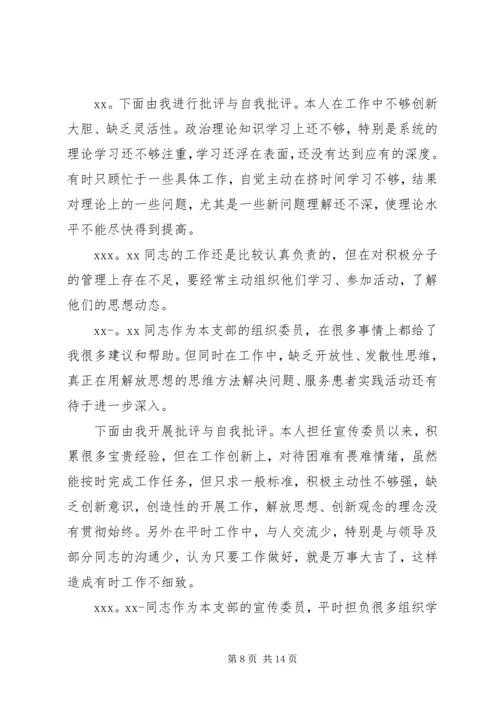 xx。下面由我进行批评与自我批评。本人在工作中不够创新大胆、缺乏灵活性。政治理论知识学习上还不够，特别是系统的理论学习还不够注重，学习还浮在表面，还没有达到应有的深度。有时只顾忙于一些具体工作，自觉主动在挤时间学习不够，结果对理论上的一些问题，尤其是一些新问题理解还不深，使理论水平不能尽快得到提高。

xxx。xx 同志的工作还是比较认真负责的，但在对积极分子的管理上存在不足，要经常主动组织他们学习、参加活动，了解他们的思想动态。

xx-。xx 同志作为本支部的组织委员，在很多事情上都给了我很多建议和帮助。但同时在工作中，缺乏开放性、发散性思维，真正在用解放思想的思维方法解决问题、服务患者实践活动还有待于进一步深入。

下面由我开展批评与自我批评。本人担任宣传委员以来，积累很多宝贵经验，但在工作创新上，对待困难有畏难情绪，虽然能按时完成工作任务，但只求一般标准，积极主动性不够强，缺乏创新意识，创造性的开展工作，解放思想、创新观念的理念没有贯彻始终。另外在平时工作中，与人交流少，特别是与领导及部分同志的沟通少，认为只要工作做好，就是万事大吉了，这样造成有时工作不细致。

xxx。xx-同志作为本支部的宣传委员，平时担负很多组织学

第 8 页 共 14 页